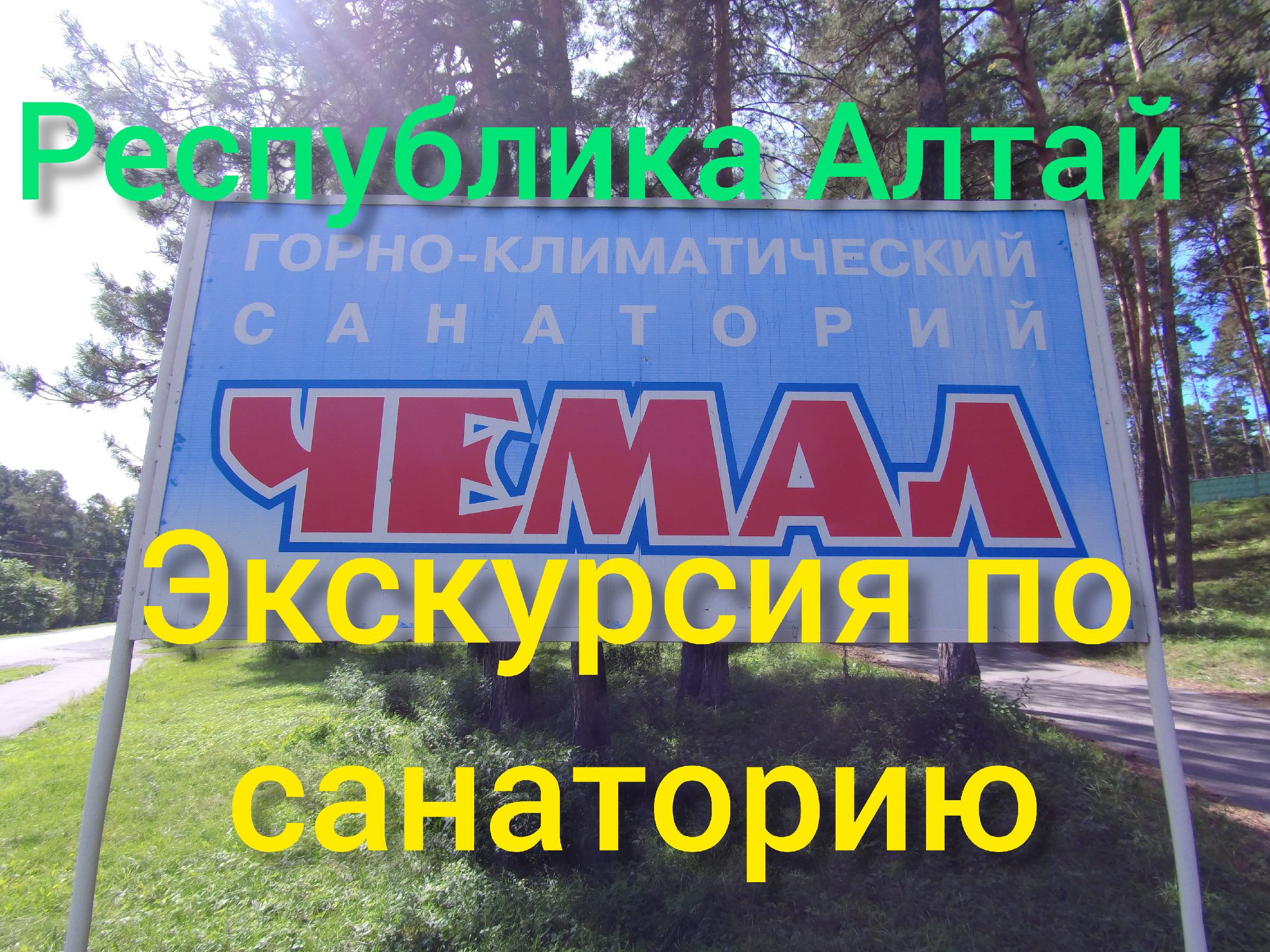 Республика Алтай

ГОРНО-КЛИМАТИЧЕСКИЙ
САНАТОРИЙ
ЧЕМАЛ

Экскурсия по санаторию